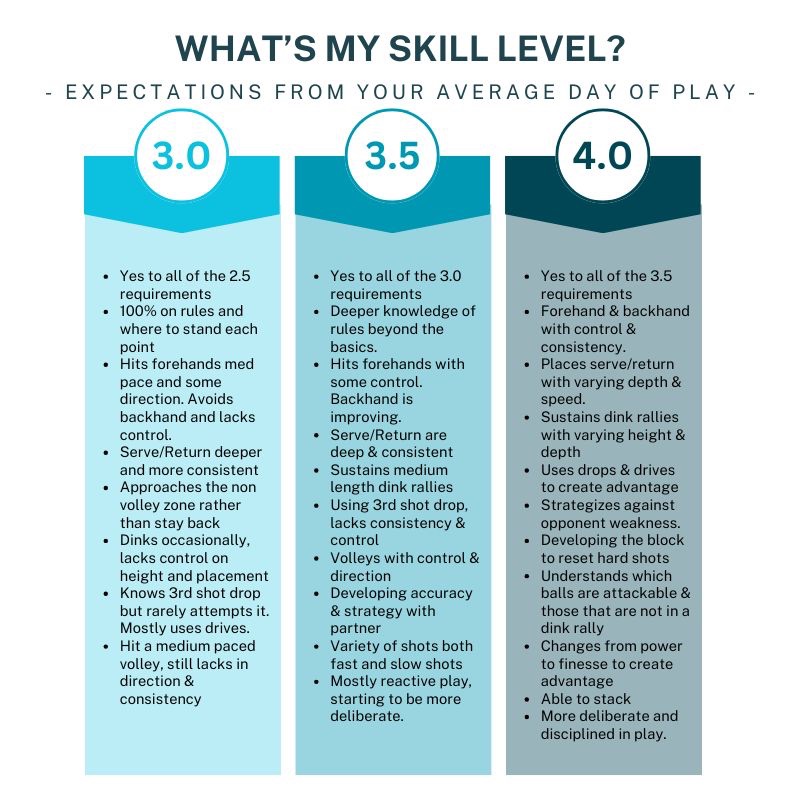 WHAT'S MY SKILL LEVEL?

- EXPECTATIONS FROM YOUR AVERAGE DAY OF PLAY -

3.0

- Yes to all of the 2.5 requirements
- 100% on rules and where to stand each point
- Hits forehands med pace and some direction. Avoids backhand and lacks control.
- Serve/Return deeper and more consistent
- Approaches the non volley zone rather than stay back
- Dinks occasionally, lacks control on height and placement
- Knows 3rd shot drop but rarely attempts it. Mostly uses drives.
- Hit a medium paced volley, still lacks in direction & consistency

3.5

- Yes to all of the 3.0 requirements
- Deeper knowledge of rules beyond the basics.
- Hits forehands with some control. Backhand is improving.
- Serve/Return are deep & consistent
- Sustains medium length dink rallies
- Using 3rd shot drop, lacks consistency & control
- Volleys with control & direction
- Developing accuracy & strategy with partner
- Variety of shots both fast and slow shots
- Mostly reactive play, starting to be more deliberate.

4.0

- Yes to all of the 3.5 requirements
- Forehand & backhand with control & consistency.
- Places serve/return with varying depth & speed.
- Sustains dink rallies with varying height & depth
- Uses drops & drives to create advantage
- Strategizes against opponent weakness.
- Developing the block to reset hard shots
- Understands which balls are attackable & those that are not in a dink rally
- Changes from power to finesse to create advantage
- Able to stack
- More deliberate and disciplined in play.